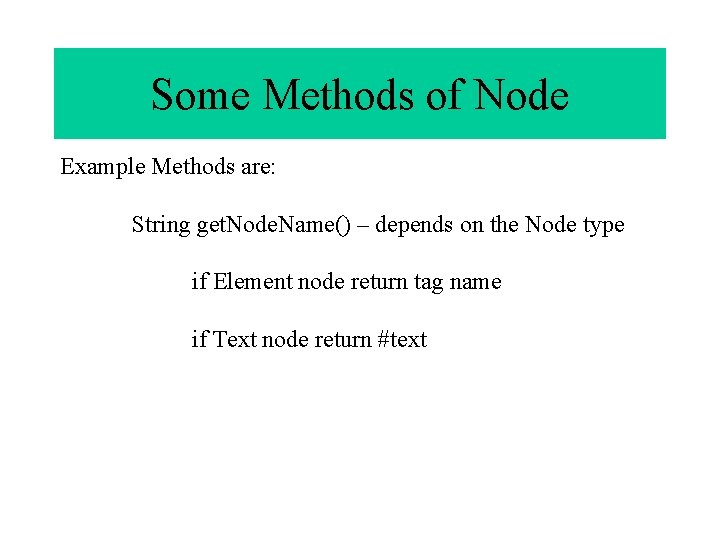 Some Methods of Node

Example Methods are:

String getNodeName() – depends on the Node type

if Element node return tag name

if Text node return #text